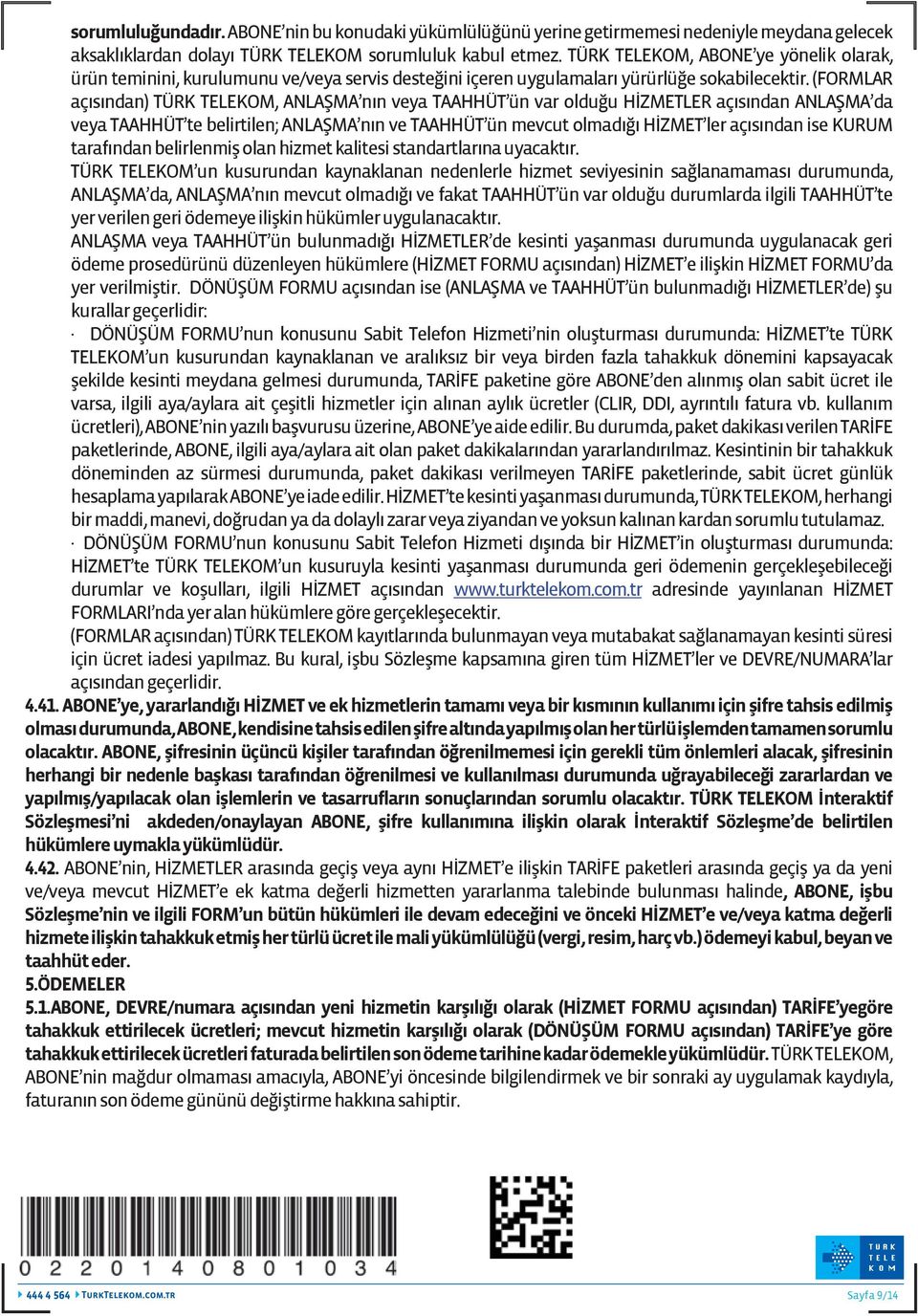 sorumluluğundadır. ABONE'nin bu konudaki yükümlülüğünü yerine getirmemesi nedeniyle meydana gelecek aksaklıklardan dolayı TÜRK TELEKOM sorumluluk kabul etmez. TÜRK TELEKOM, ABONE'ye yönelik olarak, ürün teminini, kurulumunu ve/veya servis desteğini içeren uygulamaları yürürlüğe sokabilecektir. (FORMLAR açısından) TÜRK TELEKOM, ANLAŞMA'nın veya TAAHHÜT'ün var olduğu HİZMETLER açısından ANLAŞMA'da veya TAAHHÜT'te belirtilen; ANLAŞMA'nın ve TAAHHÜT'ün mevcut olmadığı HİZMET'ler açısından ise KURUM tarafından belirlenmiş olan hizmet kalitesi standartlarına uyacaktır.
TÜRK TELEKOM'un kusurundan kaynaklanan nedenlerle hizmet seviyesinin sağlanamaması durumunda, ANLAŞMA'da, ANLAŞMA'nın mevcut olmadığı ve fakat TAAHHÜT'ün var olduğu durumlarda ilgili TAAHHÜT'te yer verilen geri ödemeye ilişkin hükümler uygulanacaktır.
ANLAŞMA veya TAAHHÜT'ün bulunmadığı HİZMETLER'de kesinti yaşanması durumunda uygulanacak geri ödeme prosedürünü düzenleyen hükümlere (HİZMET FORMU açısından) HİZMET'e ilişkin HİZMET FORMU'da yer verilmiştir. DÖNÜŞÜM FORMU açısından ise (ANLAŞMA ve TAAHHÜT'ün bulunmadığı HİZMETLER'de) şu kurallar geçerlidir:
· DÖNÜŞÜM FORMU'nun konusunu Sabit Telefon Hizmeti'nin oluşturması durumunda: HİZMET'te TÜRK TELEKOM'un kusurundan kaynaklanan ve aralıksız bir veya birden fazla tahakkuk dönemini kapsayacak şekilde kesinti meydana gelmesi durumunda, TARİFE paketine göre ABONE'den alınmış olan sabit ücret ile varsa, ilgili aya/aylara ait çeşitli hizmetler için alınan aylık ücretler (CLIR, DDI, ayrıntılı fatura vb. kullanım ücretleri), ABONE'nin yazılı başvurusu üzerine, ABONE'ye aide edilir. Bu durumda, paket dakikası verilen TARİFE paketlerinde, ABONE, ilgili aya/aylara ait olan paket dakikalarından yararlandırılmaz. Kesintinin bir tahakkuk döneminden az sürmesi durumunda, paket dakikası verilmeyen TARİFE paketlerinde, sabit ücret günlük hesaplama yapılarak ABONE'ye iade edilir. HİZMET'te kesinti yaşanması durumunda, TÜRK TELEKOM, herhangi bir maddi, manevi, doğrudan ya da dolaylı zarar veya ziyandan ve yoksun kalınan kardan sorumlu tutulamaz.
· DÖNÜŞÜM FORMU'nun konusunu Sabit Telefon Hizmeti dışında bir HİZMET'in oluşturması durumunda: HİZMET'te TÜRK TELEKOM'un kusuruyla kesinti yaşanması durumunda geri ödemenin gerçekleşebileceği durumlar ve koşulları, ilgili HİZMET açısından www.turktelekom.com.tr adresinde yayınlanan HİZMET FORMLARI'nda yer alan hükümlere göre gerçekleşecektir.
(FORMLAR açısından) TÜRK TELEKOM kayıtlarında bulunmayan veya mutabakat sağlanamayan kesinti süresi için ücret iadesi yapılmaz. Bu kural, işbu Sözleşme kapsamına giren tüm HİZMET'ler ve DEVRE/NUMARA'lar açısından geçerlidir.
4.41. ABONE'ye, yararlandığı HİZMET ve ek hizmetlerin tamamı veya bir kısmının kullanımı için şifre tahsis edilmiş olması durumunda, ABONE, kendisine tahsis edilen şifre altında yapılmış olan her türlü işlemden tamamen sorumlu olacaktır. ABONE, şifresinin üçüncü kişiler tarafından öğrenilmemesi için gerekli tüm önlemleri alacak, şifresinin herhangi bir nedenle başkası tarafından öğrenilmesi ve kullanılması durumunda uğrayabileceği zararlardan ve yapılmış/yapılacak olan işlemlerin ve tasarrufların sonuçlarından sorumlu olacaktır. TÜRK TELEKOM İnteraktif Sözleşmesi'ni akdeden/onaylayan ABONE, şifre kullanımına ilişkin olarak İnteraktif Sözleşme'de belirtilen hükümlere uymakla yükümlüdür.
4.42. ABONE'nin, HİZMETLER arasında geçiş veya aynı HİZMET'e ilişkin TARİFE paketleri arasında geçiş ya da yeni ve/veya mevcut HİZMET'e ek katma değerli hizmetten yararlanma talebinde bulunması halinde, ABONE, işbu Sözleşme'nin ve ilgili FORM'un bütün hükümleri ile devam edeceğini ve önceki HİZMET'e ve/veya katma değerli hizmete ilişkin tahakkuk etmiş her türlü ücret ile mali yükümlülüğü (vergi, resim, harç vb.) ödemeyi kabul, beyan ve taahhüt eder.
5.ÖDEMELER
5.1.ABONE, DEVRE/numara açısından yeni hizmetin karşılığı olarak (HİZMET FORMU açısından) TARİFE'yegöre tahakkuk ettirilecek ücretleri; mevcut hizmetin karşılığı olarak (DÖNÜŞÜM FORMU açısından) TARİFE'ye göre tahakkuk ettirilecek ücretleri faturada belirtilen son ödeme tarihine kadar ödemekle yükümlüdür. TÜRK TELEKOM, ABONE'nin mağdur olmaması amacıyla, ABONE'yi öncesinde bilgilendirmek ve bir sonraki ay uygulamak kaydıyla, faturanın son ödeme gününü değiştirme hakkına sahiptir.

0 2 2 0 1 4 0 8 0 1 0 3 4

TÜRK TELEKOM

444 4 564 TURKTELEKOM.COM.TR
Sayfa 9/14